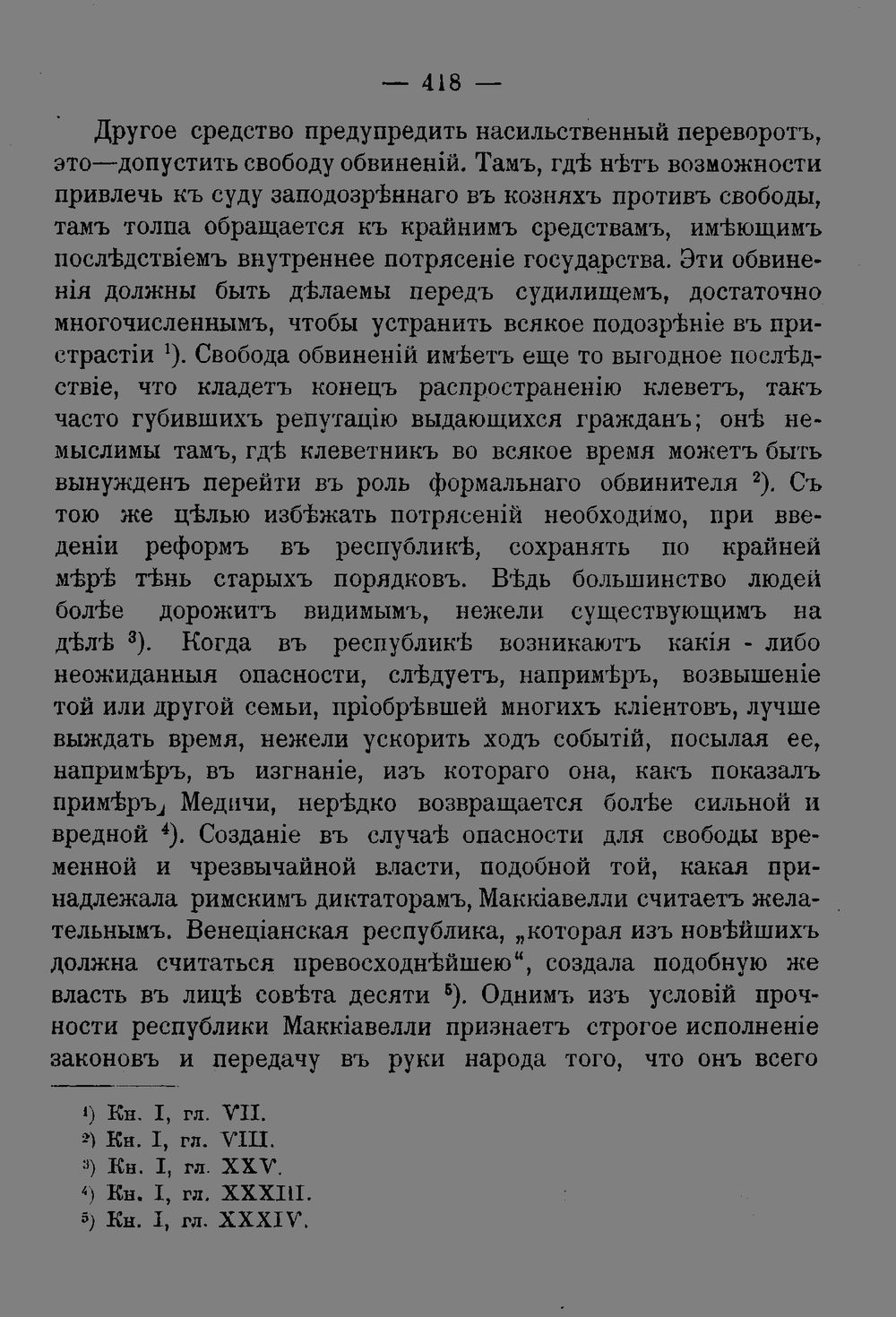 — 418 —

Другое средство предупредить насильственный переворотъ, это—допустить свободу обвиненій. Тамъ, гдѣ нѣтъ возможности привлечь къ суду заподозрѣннаго въ козняхъ противъ свободы, тамъ толпа обращается къ крайнимъ средствамъ, имѣющимъ послѣдствіемъ внутреннее потрясеніе государства. Эти обвиненія должны быть дѣлаемы передъ судилищемъ, достаточно многочисленнымъ, чтобы устранить всякое подозрѣніе въ пристрастіи $^1$). Свобода обвиненій имѣетъ еще то выгодное послѣдствіе, что кладетъ конецъ распространенію клеветъ, такъ часто губившихъ репутацію выдающихся гражданъ; онѣ немыслимы тамъ, гдѣ клеветникъ во всякое время можетъ быть вынужденъ перейти въ роль формальнаго обвинителя $^2$). Съ тою же цѣлью избѣжать потрясеній необходимо, при введеніи реформъ въ республикѣ, сохранять по крайней мѣрѣ тѣнь старыхъ порядковъ. Вѣдь большинство людей болѣе дорожитъ видимымъ, нежели существующимъ на дѣлѣ $^3$). Когда въ республикѣ возникаютъ какія - либо неожиданныя опасности, слѣдуетъ, напримѣръ, возвышеніе той или другой семьи, пріобрѣвшей многихъ кліентовъ, лучше выждать время, нежели ускорить ходъ событій, посылая ее, напримѣръ, въ изгнаніе, изъ котораго она, какъ показалъ примѣръ, Медичи, нерѣдко возвращается болѣе сильной и вредной $^4$). Созданіе въ случаѣ опасности для свободы временной и чрезвычайной власти, подобной той, какая принадлежала римскимъ диктаторамъ, Маккіавелли считаетъ желательнымъ. Венеціанская республика, „которая изъ новѣйшихъ должна считаться превосходнѣйшею“, создала подобную же власть въ лицѣ совѣта десяти $^5$). Однимъ изъ условій прочности республики Маккіавелли признаетъ строгое исполненіе законовъ и передачу въ руки народа того, что онъ всего

$^1$) Кн. I, гл. VII.
$^2$) Кн. I, гл. VIII.
$^3$) Кн. I, гл. XXV.
$^4$) Кн. I, гл. XXXIII.
$^5$) Кн. I, гл. XXXIV.